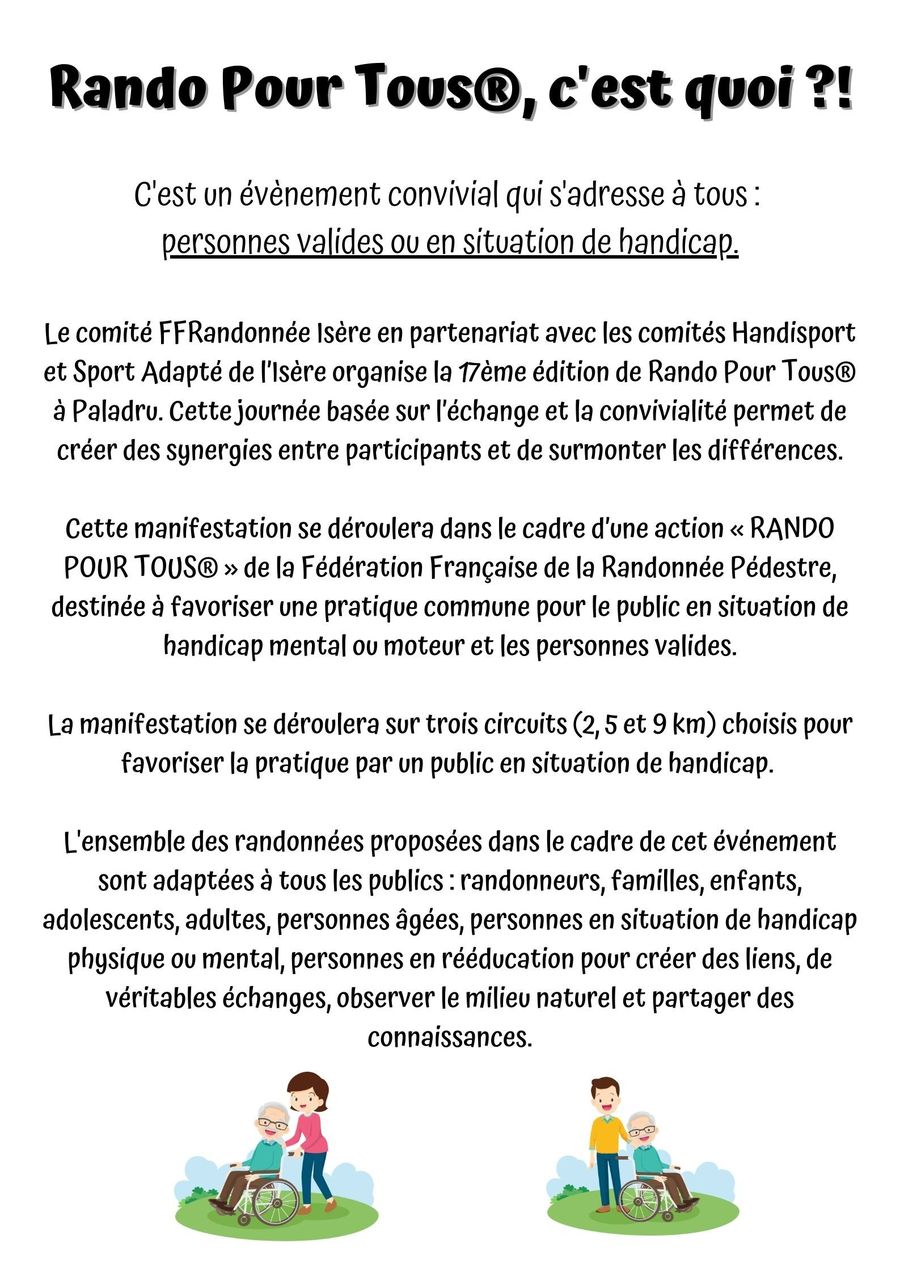 Rando Pour Tous®, c'est quoi ?!

C'est un évènement convivial qui s'adresse à tous : personnes valides ou en situation de handicap.

Le comité FFRandonnée Isère en partenariat avec les comités Handisport et Sport Adapté de l'Isère organise la 17ème édition de Rando Pour Tous® à Paladru. Cette journée basée sur l'échange et la convivialité permet de créer des synergies entre participants et de surmonter les différences.

Cette manifestation se déroulera dans le cadre d'une action « RANDO POUR TOUS® » de la Fédération Française de la Randonnée Pédestre, destinée à favoriser une pratique commune pour le public en situation de handicap mental ou moteur et les personnes valides.

La manifestation se déroulera sur trois circuits (2, 5 et 9 km) choisis pour favoriser la pratique par un public en situation de handicap.

L'ensemble des randonnées proposées dans le cadre de cet événement sont adaptées à tous les publics : randonneurs, familles, enfants, adolescents, adultes, personnes âgées, personnes en situation de handicap physique ou mental, personnes en rééducation pour créer des liens, de véritables échanges, observer le milieu naturel et partager des connaissances.